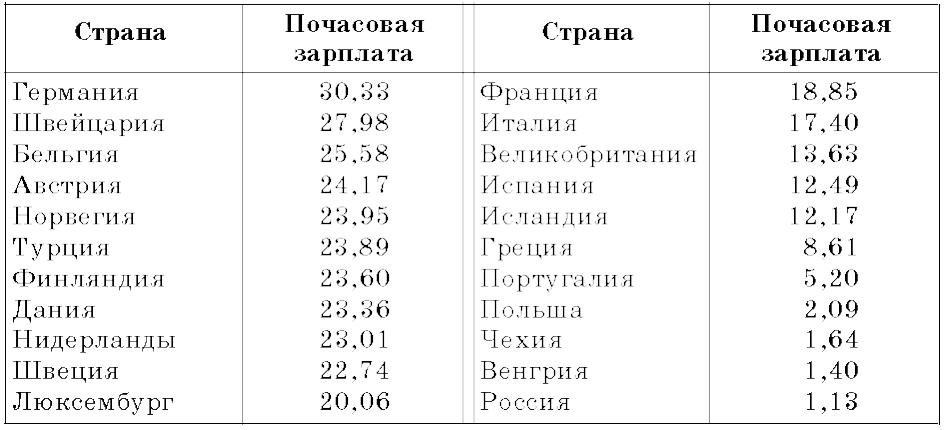 | Страна | Почасовая зарплата | Страна | Почасовая зарплата |
|---|---|---|---|
| Германия | 30,33 | Франция | 18,85 |
| Швейцария | 27,98 | Италия | 17,40 |
| Бельгия | 25,58 | Великобритания | 13,63 |
| Австрия | 24,17 | Испания | 12,49 |
| Норвегия | 23,95 | Исландия | 12,17 |
| Турция | 23,89 | Греция | 8,61 |
| Финляндия | 23,60 | Португалия | 5,20 |
| Дания | 23,36 | Польша | 2,09 |
| Нидерланды | 23,01 | Чехия | 1,64 |
| Швеция | 22,74 | Венгрия | 1,40 |
| Люксембург | 20,06 | Россия | 1,13 |